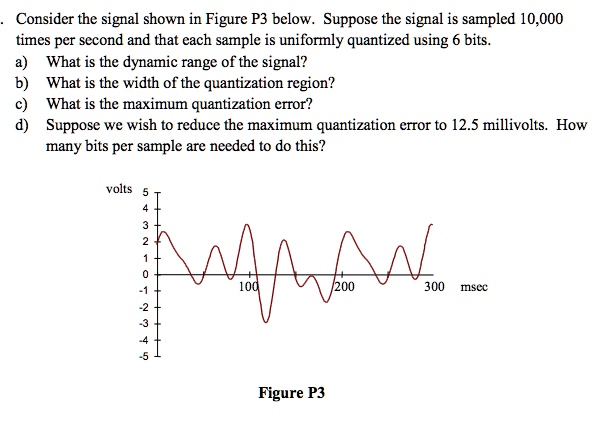 . Consider the signal shown in Figure P3 below. Suppose the signal is sampled 10,000 times per second and that each sample is uniformly quantized using 6 bits.

a) What is the dynamic range of the signal?

b) What is the width of the quantization region?

c) What is the maximum quantization error?

d) Suppose we wish to reduce the maximum quantization error to 12.5 millivolts. How many bits per sample are needed to do this?

volts 5 4 3 2 1 0 -1 -2 -3 -4 -5

100 200 300 msec

Figure P3